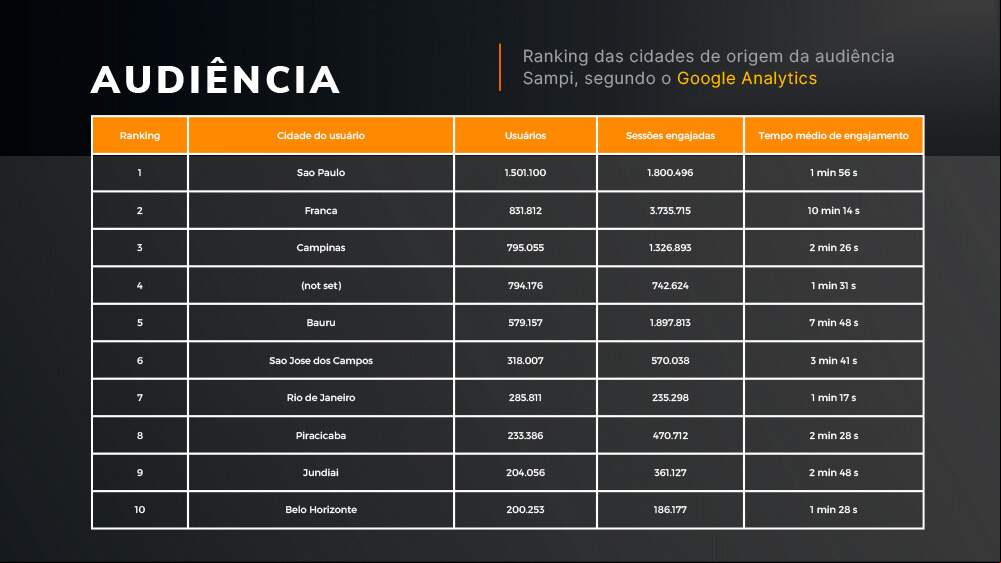 AUDIÊNCIA

Ranking das cidades de origem da audiência Sampi, segundo o Google Analytics

| Ranking | Cidade do usuário | Usuários | Sessões engajadas | Tempo médio de engajamento |
|---|---|---|---|---|
| 1 | Sao Paulo | 1.501.100 | 1.800.496 | 1 min 56 s |
| 2 | Franca | 831.812 | 3.735.715 | 10 min 14 s |
| 3 | Campinas | 795.055 | 1.326.893 | 2 min 26 s |
| 4 | (not set) | 794.176 | 742.624 | 1 min 31 s |
| 5 | Bauru | 579.157 | 1.897.813 | 7 min 48 s |
| 6 | Sao Jose dos Campos | 318.007 | 570.038 | 3 min 41 s |
| 7 | Rio de Janeiro | 285.811 | 235.298 | 1 min 17 s |
| 8 | Piracicaba | 233.386 | 470.712 | 2 min 28 s |
| 9 | Jundiai | 204.056 | 361.127 | 2 min 48 s |
| 10 | Belo Horizonte | 200.253 | 186.177 | 1 min 28 s |